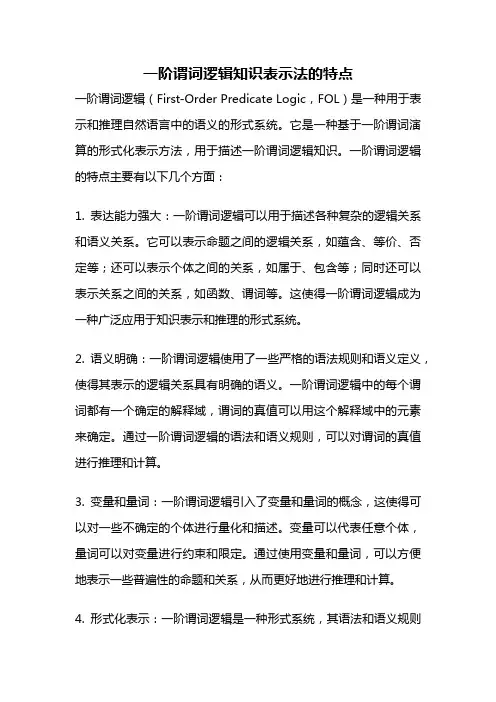 一阶谓词逻辑知识表示法的特点

一阶谓词逻辑（First-Order Predicate Logic，FOL）是一种用于表示和推理自然语言中的语义的形式系统。它是一种基于一阶谓词演算的形式化表示方法，用于描述一阶谓词逻辑知识。一阶谓词逻辑的特点主要有以下几个方面：

1. 表达能力强大：一阶谓词逻辑可以用于描述各种复杂的逻辑关系和语义关系。它可以表示命题之间的逻辑关系，如蕴含、等价、否定等；还可以表示个体之间的关系，如属于、包含等；同时还可以表示关系之间的关系，如函数、谓词等。这使得一阶谓词逻辑成为一种广泛应用于知识表示和推理的形式系统。

2. 语义明确：一阶谓词逻辑使用了一些严格的语法规则和语义定义，使得其表示的逻辑关系具有明确的语义。一阶谓词逻辑中的每个谓词都有一个确定的解释域，谓词的真值可以用这个解释域中的元素来确定。通过一阶谓词逻辑的语法和语义规则，可以对谓词的真值进行推理和计算。

3. 变量和量词：一阶谓词逻辑引入了变量和量词的概念，这使得可以对一些不确定的个体进行量化和描述。变量可以代表任意个体，量词可以对变量进行约束和限定。通过使用变量和量词，可以方便地表示一些普遍性的命题和关系，从而更好地进行推理和计算。

4. 形式化表示：一阶谓词逻辑是一种形式系统，其语法和语义规则